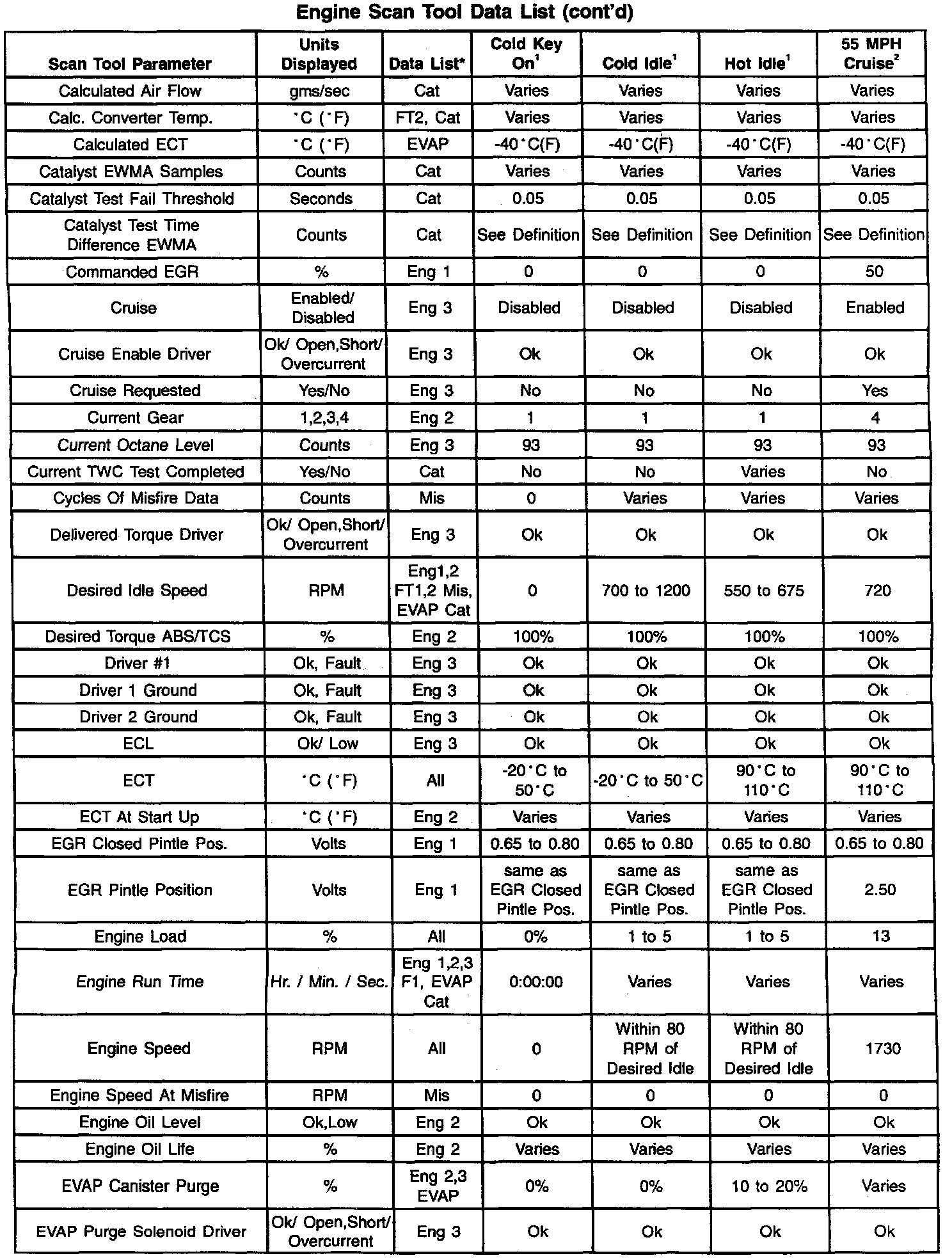 Engine Scan Tool Data List (cont'd)

| Scan Tool Parameter | Units Displayed | Data List* | Cold Key On$^1$ | Cold Idle$^1$ | Hot Idle$^1$ | 55 MPH Cruise$^2$ |
|---|---|---|---|---|---|---|
| Calculated Air Flow | gms/sec | Cat | Varies | Varies | Varies | Varies |
| Calc. Converter Temp. | °C (°F) | FT2, Cat | Varies | Varies | Varies | Varies |
| Calculated ECT | °C (°F) | EVAP | -40°C(F) | -40°C(F) | -40°C(F) | -40°C(F) |
| Catalyst EWMA Samples | Counts | Cat | Varies | Varies | Varies | Varies |
| Catalyst Test Fail Threshold | Seconds | Cat | 0.05 | 0.05 | 0.05 | 0.05 |
| Catalyst Test Time Difference EWMA | Counts | Cat | See Definition | See Definition | See Definition | See Definition |
| Commanded EGR | % | Eng 1 | 0 | 0 | 0 | 50 |
| Cruise | Enabled/ Disabled | Eng 3 | Disabled | Disabled | Disabled | Enabled |
| Cruise Enable Driver | Ok/ Open,Short/ Overcurrent | Eng 3 | Ok | Ok | Ok | Ok |
| Cruise Requested | Yes/No | Eng 3 | No | No | No | Yes |
| Current Gear | 1,2,3,4 | Eng 2 | 1 | 1 | 1 | 4 |
| Current Octane Level | Counts | Eng 3 | 93 | 93 | 93 | 93 |
| Current TWC Test Completed | Yes/No | Cat | No | No | Varies | No |
| Cycles Of Misfire Data | Counts | Mis | 0 | Varies | Varies | Varies |
| Delivered Torque Driver | Ok/ Open,Short/ Overcurrent | Eng 3 | Ok | Ok | Ok | Ok |
| Desired Idle Speed | RPM | Eng1,2 FT1,2 Mis, EVAP Cat | 0 | 700 to 1200 | 550 to 675 | 720 |
| Desired Torque ABS/TCS | % | Eng 2 | 100% | 100% | 100% | 100% |
| Driver #1 | Ok, Fault | Eng 3 | Ok | Ok | Ok | Ok |
| Driver 1 Ground | Ok, Fault | Eng 3 | Ok | Ok | Ok | Ok |
| Driver 2 Ground | Ok, Fault | Eng 3 | Ok | Ok | Ok | Ok |
| ECL | Ok/ Low | Eng 3 | Ok | Ok | Ok | Ok |
| ECT | °C (°F) | All | -20°C to 50°C | -20°C to 50°C | 90°C to 110°C | 90°C to 110°C |
| ECT At Start Up | °C (°F) | Eng 2 | Varies | Varies | Varies | Varies |
| EGR Closed Pintle Pos. | Volts | Eng 1 | 0.65 to 0.80 | 0.65 to 0.80 | 0.65 to 0.80 | 0.65 to 0.80 |
| EGR Pintle Position | Volts | Eng 1 | same as EGR Closed Pintle Pos. | same as EGR Closed Pintle Pos. | same as EGR Closed Pintle Pos. | 2.50 |
| Engine Load | % | All | 0% | 1 to 5 | 1 to 5 | 13 |
| Engine Run Time | Hr. / Min. / Sec. | Eng 1,2,3 F1, EVAP Cat | 0:00:00 | Varies | Varies | Varies |
| Engine Speed | RPM | All | 0 | Within 80 RPM of Desired Idle | Within 80 RPM of Desired Idle | 1730 |
| Engine Speed At Misfire | RPM | Mis | 0 | 0 | 0 | 0 |
| Engine Oil Level | Ok,Low | Eng 2 | Ok | Ok | Ok | Ok |
| Engine Oil Life | % | Eng 2 | Varies | Varies | Varies | Varies |
| EVAP Canister Purge | % | Eng 2,3 EVAP | 0% | 0% | 10 to 20% | Varies |
| EVAP Purge Solenoid Driver | Ok/ Open,Short/ Overcurrent | Eng 3 | Ok | Ok | Ok | Ok |